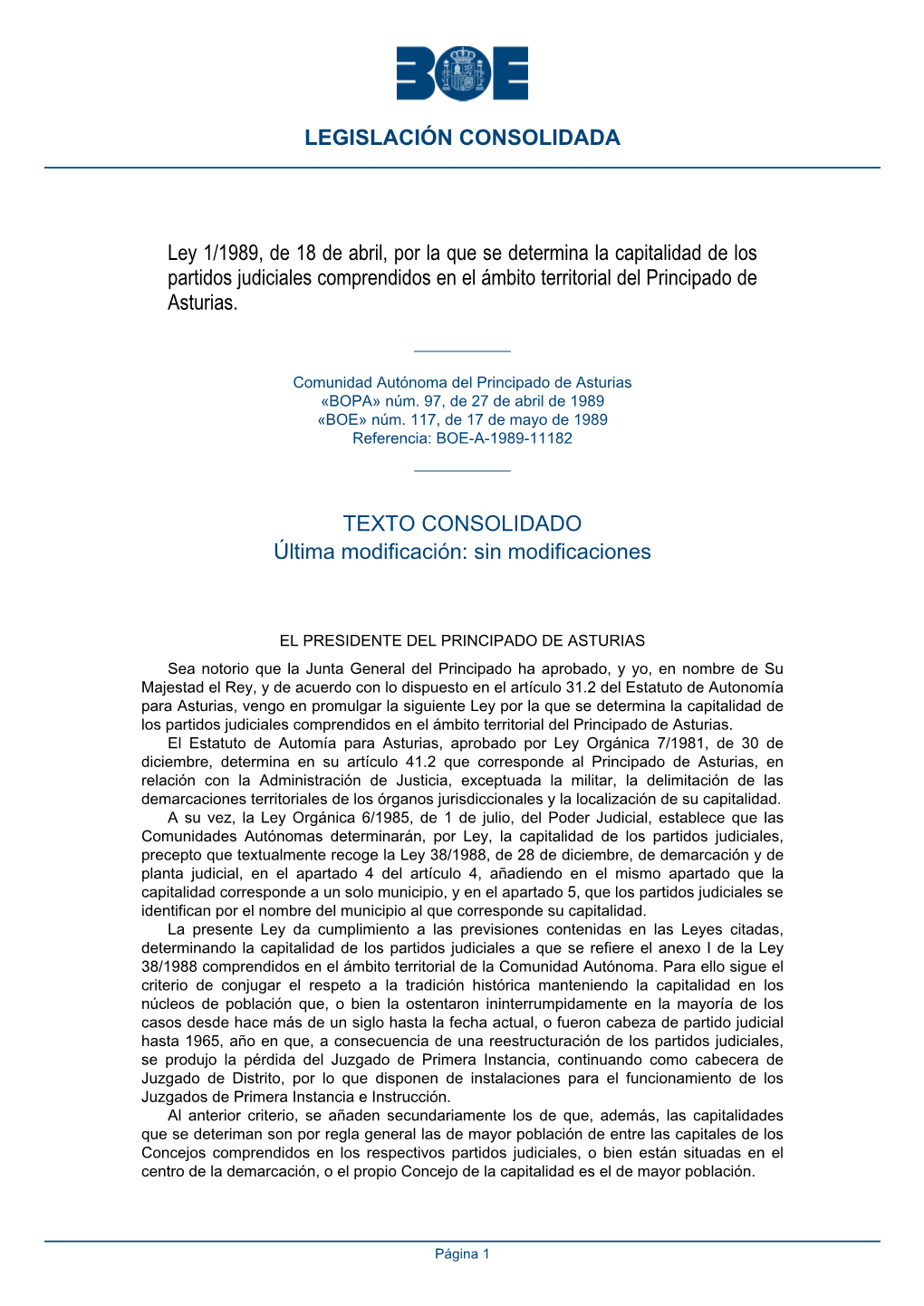 BOE

LEGISLACIÓN CONSOLIDADA

Ley 1/1989, de 18 de abril, por la que se determina la capitalidad de los partidos judiciales comprendidos en el ámbito territorial del Principado de Asturias.

Comunidad Autónoma del Principado de Asturias
«BOPA» núm. 97, de 27 de abril de 1989
«BOE» núm. 117, de 17 de mayo de 1989
Referencia: BOE-A-1989-11182

TEXTO CONSOLIDADO
Última modificación: sin modificaciones

EL PRESIDENTE DEL PRINCIPADO DE ASTURIAS

Sea notorio que la Junta General del Principado ha aprobado, y yo, en nombre de Su Majestad el Rey, y de acuerdo con lo dispuesto en el artículo 31.2 del Estatuto de Autonomía para Asturias, vengo en promulgar la siguiente Ley por la que se determina la capitalidad de los partidos judiciales comprendidos en el ámbito territorial del Principado de Asturias.

El Estatuto de Automía para Asturias, aprobado por Ley Orgánica 7/1981, de 30 de diciembre, determina en su artículo 41.2 que corresponde al Principado de Asturias, en relación con la Administración de Justicia, exceptuada la militar, la delimitación de las demarcaciones territoriales de los órganos jurisdiccionales y la localización de su capitalidad.

A su vez, la Ley Orgánica 6/1985, de 1 de julio, del Poder Judicial, establece que las Comunidades Autónomas determinarán, por Ley, la capitalidad de los partidos judiciales, precepto que textualmente recoge la Ley 38/1988, de 28 de diciembre, de demarcación y de planta judicial, en el apartado 4 del artículo 4, añadiendo en el mismo apartado que la capitalidad corresponde a un solo municipio, y en el apartado 5, que los partidos judiciales se identifican por el nombre del municipio al que corresponde su capitalidad.

La presente Ley da cumplimiento a las previsiones contenidas en las Leyes citadas, determinando la capitalidad de los partidos judiciales a que se refiere el anexo I de la Ley 38/1988 comprendidos en el ámbito territorial de la Comunidad Autónoma. Para ello sigue el criterio de conjugar el respeto a la tradición histórica manteniendo la capitalidad en los núcleos de población que, o bien la ostentaron ininterrumpidamente en la mayoría de los casos desde hace más de un siglo hasta la fecha actual, o fueron cabeza de partido judicial hasta 1965, año en que, a consecuencia de una reestructuración de los partidos judiciales, se produjo la pérdida del Juzgado de Primera Instancia, continuando como cabecera de Juzgado de Distrito, por lo que disponen de instalaciones para el funcionamiento de los Juzgados de Primera Instancia e Instrucción.

Al anterior criterio, se añaden secundariamente los de que, además, las capitalidades que se deteriman son por regla general las de mayor población de entre las capitales de los Concejos comprendidos en los respectivos partidos judiciales, o bien están situadas en el centro de la demarcación, o el propio Concejo de la capitalidad es el de mayor población.

Página 1